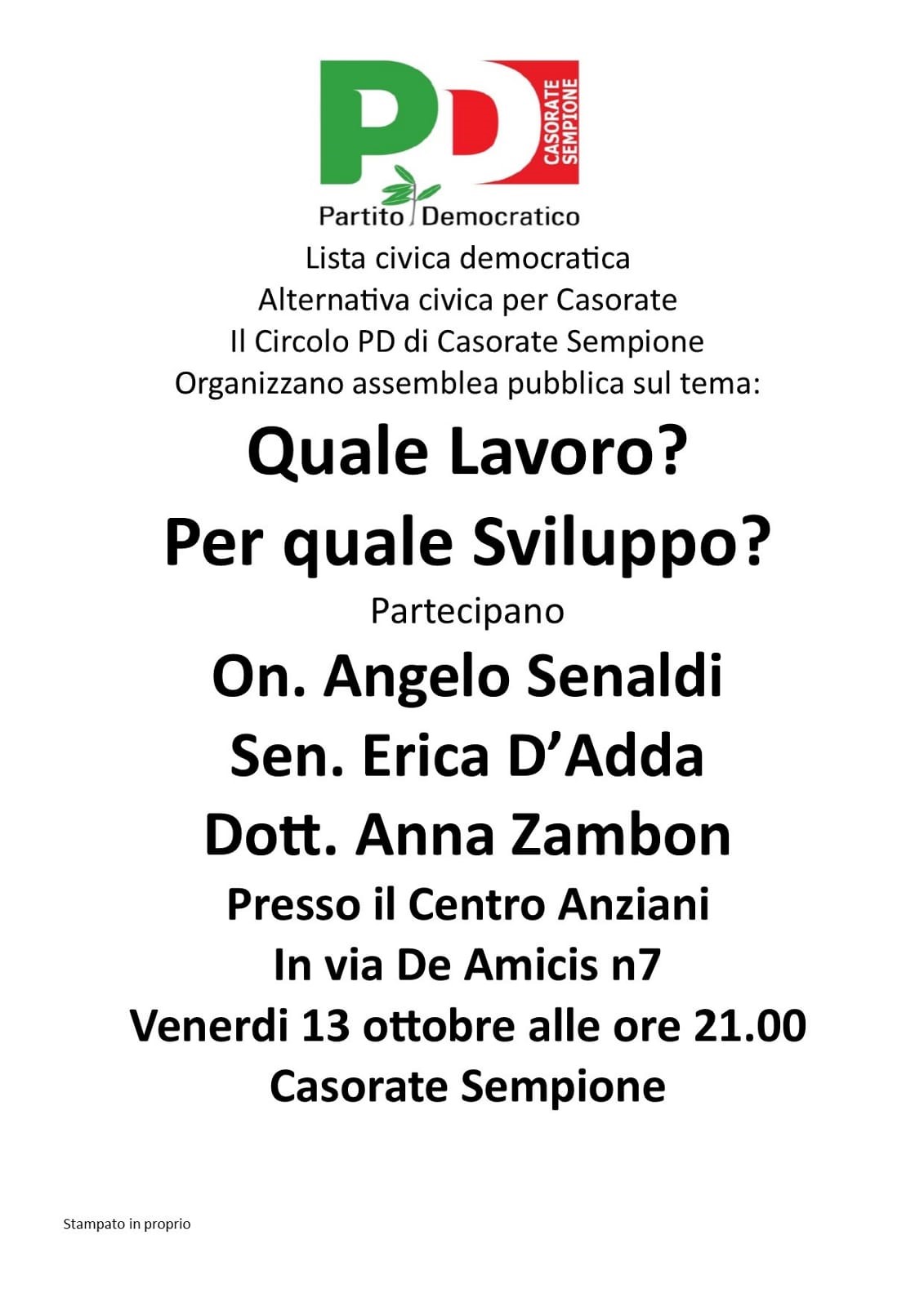 PD
CASORATE SEMPIONE
Partito Democratico

Lista civica democratica
Alternativa civica per Casorate
Il Circolo PD di Casorate Sempione
Organizzano assemblea pubblica sul tema:

Quale Lavoro?
Per quale Sviluppo?

Partecipano

On. Angelo Senaldi
Sen. Erica D'Adda
Dott. Anna Zambon

Presso il Centro Anziani
In via De Amicis n7
Venerdi 13 ottobre alle ore 21.00
Casorate Sempione

Stampato in proprio